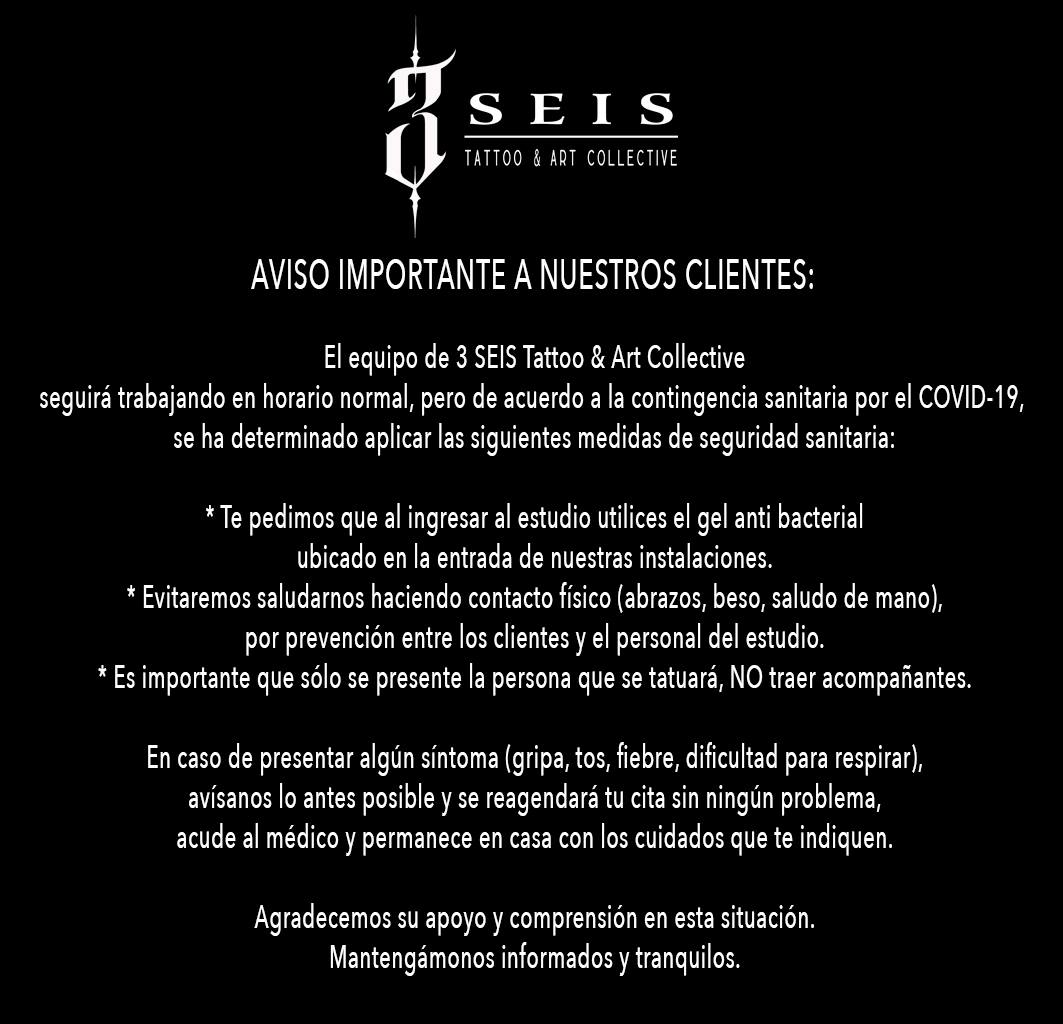 3 SEIS
TATTOO & ART COLLECTIVE

AVISO IMPORTANTE A NUESTROS CLIENTES:

El equipo de 3 SEIS Tattoo & Art Collective seguirá trabajando en horario normal, pero de acuerdo a la contingencia sanitaria por el COVID-19, se ha determinado aplicar las siguientes medidas de seguridad sanitaria:

* Te pedimos que al ingresar al estudio utilices el gel anti bacterial ubicado en la entrada de nuestras instalaciones.
* Evitaremos saludarnos haciendo contacto físico (abrazos, beso, saludo de mano), por prevención entre los clientes y el personal del estudio.
* Es importante que sólo se presente la persona que se tatuará, NO traer acompañantes.

En caso de presentar algún síntoma (gripa, tos, fiebre, dificultad para respirar), avísanos lo antes posible y se reagendará tu cita sin ningún problema, acude al médico y permanece en casa con los cuidados que te indiquen.

Agradecemos su apoyo y comprensión en esta situación.
Mantengámonos informados y tranquilos.